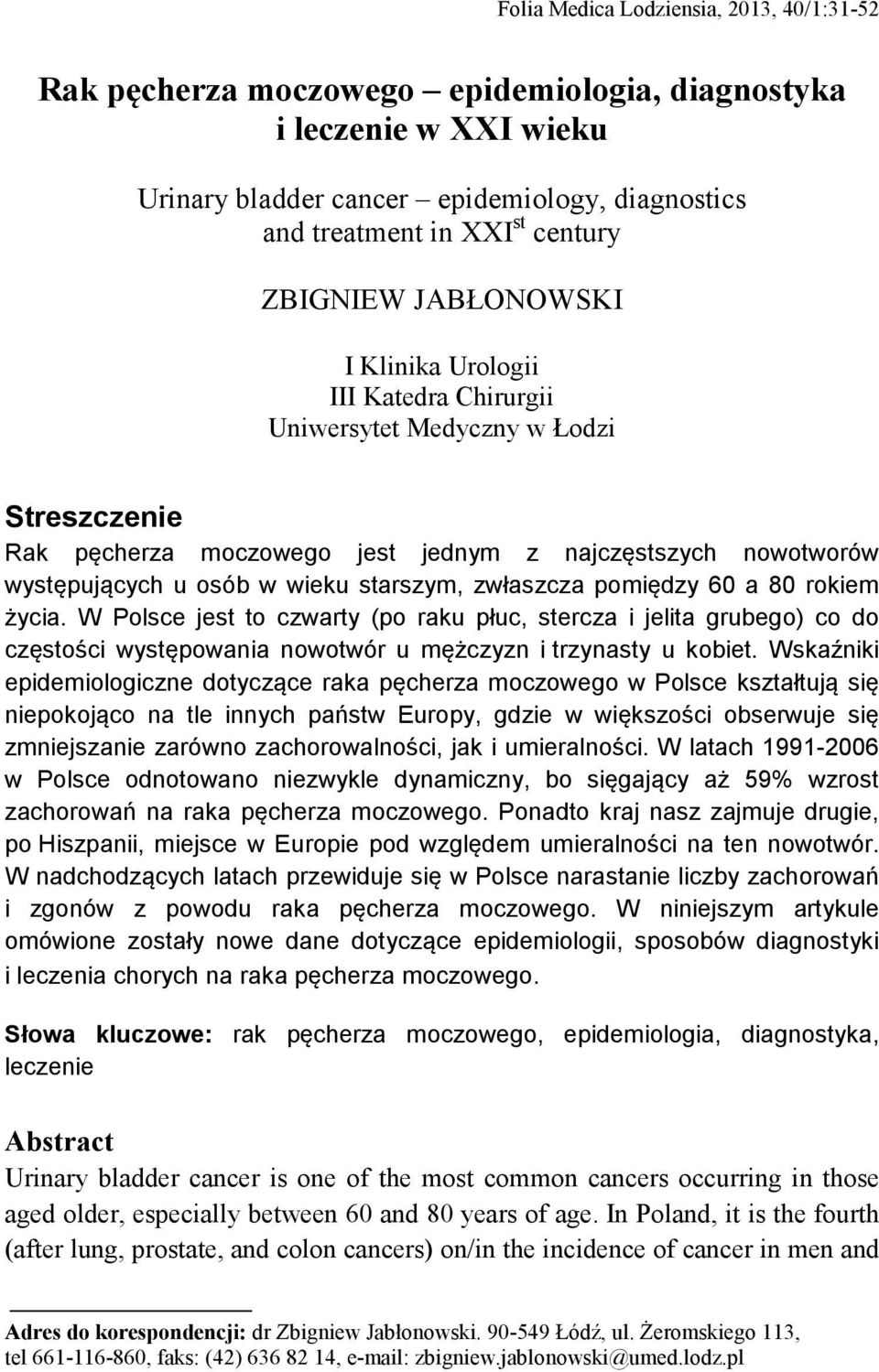 Folia Medica Lodziensia, 2013, 40/1:31-52

Rak pęcherza moczowego – epidemiologia, diagnostyka i leczenie w XXI wieku

Urinary bladder cancer – epidemiology, diagnostics and treatment in XXI$^{st}$ century

ZBIGNIEW JABŁONOWSKI

I Klinika Urologii
III Katedra Chirurgii
Uniwersytet Medyczny w Łodzi

Streszczenie

Rak pęcherza moczowego jest jednym z najczęstszych nowotworów występujących u osób w wieku starszym, zwłaszcza pomiędzy 60 a 80 rokiem życia. W Polsce jest to czwarty (po raku płuc, stercza i jelita grubego) co do częstości występowania nowotwór u mężczyzn i trzynasty u kobiet. Wskaźniki epidemiologiczne dotyczące raka pęcherza moczowego w Polsce kształtują się niepokojąco na tle innych państw Europy, gdzie w większości obserwuje się zmniejszanie zarówno zachorowalności, jak i umieralności. W latach 1991-2006 w Polsce odnotowano niezwykle dynamiczny, bo sięgający aż 59% wzrost zachorowań na raka pęcherza moczowego. Ponadto kraj nasz zajmuje drugie, po Hiszpanii, miejsce w Europie pod względem umieralności na ten nowotwór. W nadchodzących latach przewiduje się w Polsce narastanie liczby zachorowań i zgonów z powodu raka pęcherza moczowego. W niniejszym artykule omówione zostały nowe dane dotyczące epidemiologii, sposobów diagnostyki i leczenia chorych na raka pęcherza moczowego.

Słowa kluczowe: rak pęcherza moczowego, epidemiologia, diagnostyka, leczenie

Abstract

Urinary bladder cancer is one of the most common cancers occurring in those aged older, especially between 60 and 80 years of age. In Poland, it is the fourth (after lung, prostate, and colon cancers) on/in the incidence of cancer in men and

Adres do korespondencji: dr Zbigniew Jabłonowski. 90-549 Łódź, ul. Żeromskiego 113, tel 661-116-860, faks: (42) 636 82 14, e-mail: zbigniew.jablonowski@umed.lodz.pl